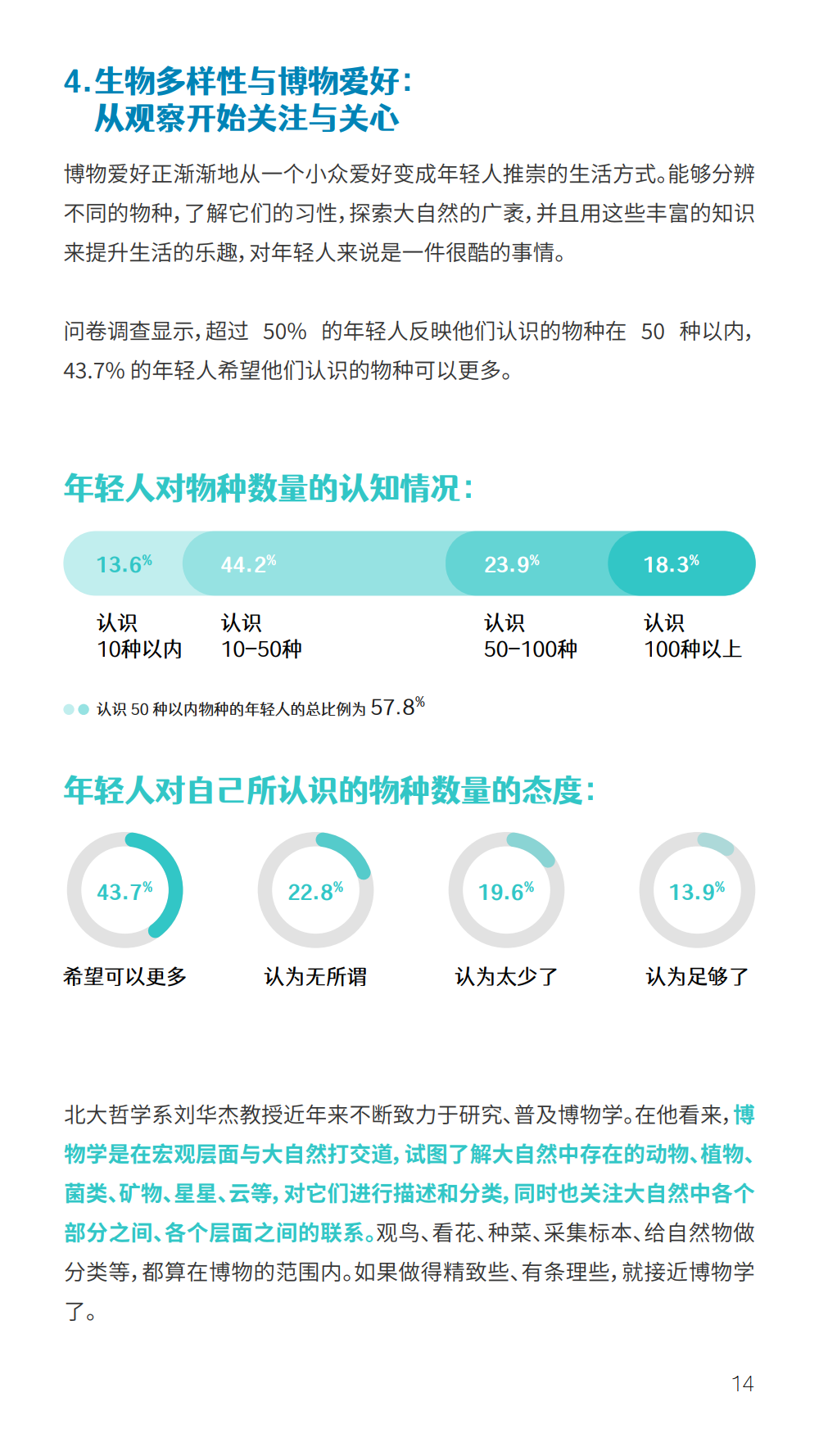 4.生物多样性与博物爱好：
从观察开始关注与关心

博物爱好正渐渐地从一个小众爱好变成年轻人推崇的生活方式。能够分辨不同的物种，了解它们的习性，探索大自然的广袤，并且用这些丰富的知识来提升生活的乐趣，对年轻人来说是一件很酷的事情。

问卷调查显示，超过 50% 的年轻人反映他们认识的物种在 50 种以内，43.7% 的年轻人希望他们认识的物种可以更多。

年轻人对物种数量的认知情况：

13.6% 认识 10种以内
44.2% 认识 10-50种
23.9% 认识 50-100种
18.3% 认识 100种以上

认识 50 种以内物种的年轻人的总比例为 57.8%

年轻人对自己所认识的物种数量的态度：

43.7% 希望可以更多
22.8% 认为无所谓
19.6% 认为太少了
13.9% 认为足够了

北大哲学系刘华杰教授近年来不断致力于研究、普及博物学。在他看来，博物学是在宏观层面与大自然打交道，试图了解大自然中存在的动物、植物、菌类、矿物、星星、云等，对它们进行描述和分类，同时也关注大自然中各个部分之间、各个层面之间的联系。观鸟、看花、种菜、采集标本、给自然物做分类等，都算在博物的范围内。如果做得精致些、有条理些，就接近博物学了。

14